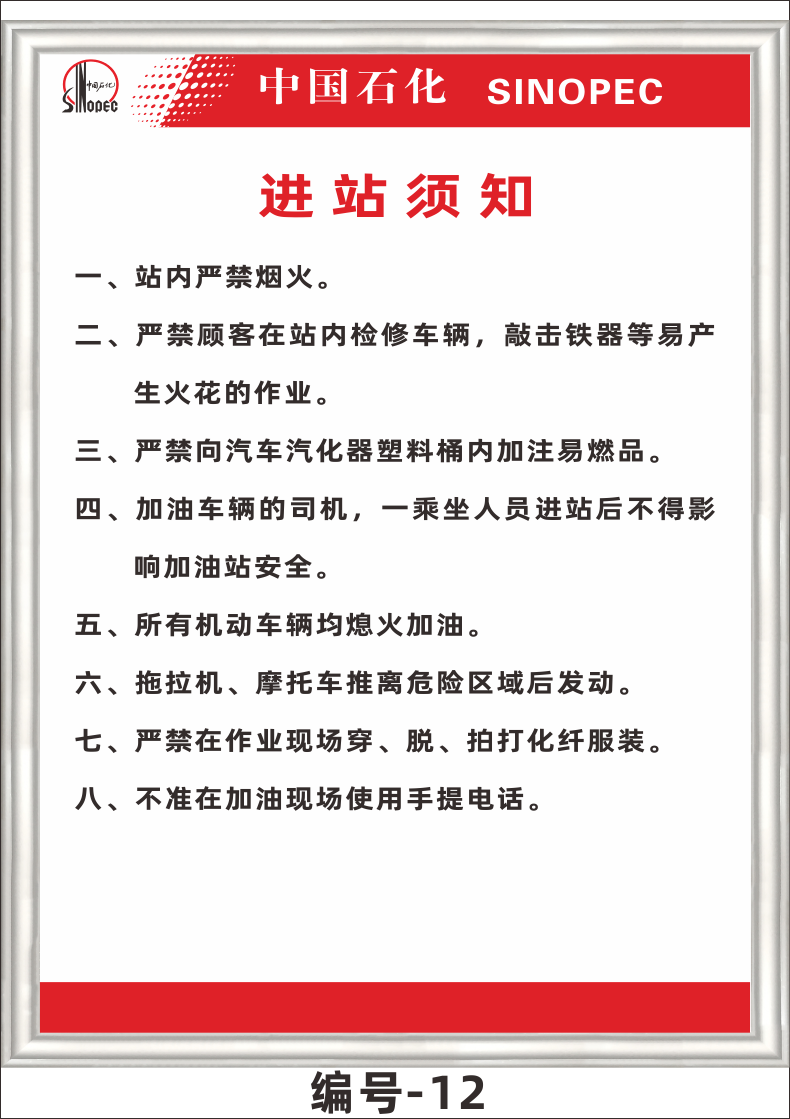 中国石化 SINOPEC

中国石化 SINOPEC

进站须知

一、站内严禁烟火。

二、严禁顾客在站内检修车辆，敲击铁器等易产生火花的作业。

三、严禁向汽车汽化器塑料桶内加注易燃品。

四、加油车辆的司机，一乘坐人员进站后不得影响加油站安全。

五、所有机动车辆均熄火加油。

六、拖拉机、摩托车推离危险区域后发动。

七、严禁在作业现场穿、脱、拍打化纤服装。

八、不准在加油现场使用手提电话。

编号-12